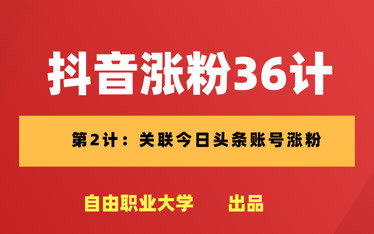 抖音涨粉36计

第2计：关联今日头条账号涨粉

自由职业大学　出品